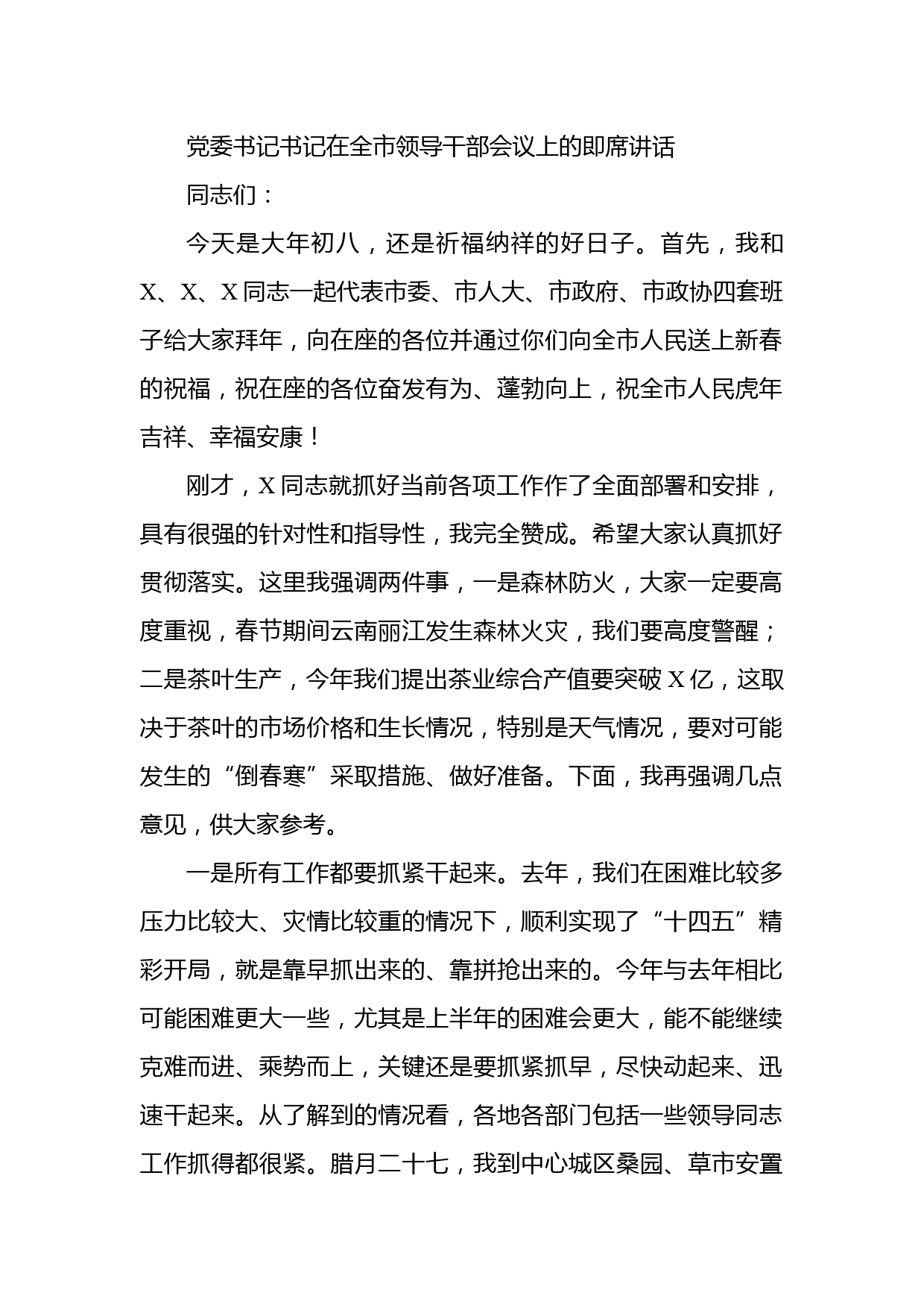 党委书记书记在全市领导干部会议上的即席讲话

同志们：

今天是大年初八，还是祈福纳祥的好日子。首先，我和X、X、X同志一起代表市委、市人大、市政府、市政协四套班子给大家拜年，向在座的各位并通过你们向全市人民送上新春的祝福，祝在座的各位奋发有为、蓬勃向上，祝全市人民虎年吉祥、幸福安康！

刚才，X同志就抓好当前各项工作作了全面部署和安排，具有很强的针对性和指导性，我完全赞成。希望大家认真抓好贯彻落实。这里我强调两件事，一是森林防火，大家一定要高度重视，春节期间云南丽江发生森林火灾，我们要高度警醒；二是茶叶生产，今年我们提出茶业综合产值要突破X亿，这取决于茶叶的市场价格和生长情况，特别是天气情况，要对可能发生的“倒春寒”采取措施、做好准备。下面，我再强调几点意见，供大家参考。

一是所有工作都要抓紧干起来。去年，我们在困难比较多压力比较大、灾情比较重的情况下，顺利实现了“十四五”精彩开局，就是靠早抓出来的、靠拼抢出来的。今年与去年相比可能困难更大一些，尤其是上半年的困难会更大，能不能继续克难而进、乘势而上，关键还是要抓紧抓早，尽快动起来、迅速干起来。从了解到的情况看，各地各部门包括一些领导同志工作抓得都很紧。腊月二十七，我到中心城区桑园、草市安置